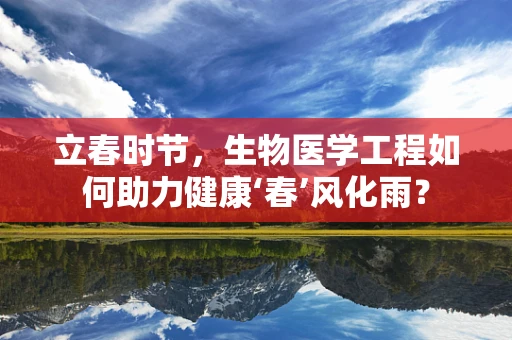 立春时节，生物医学工程如何助力健康‘春’风化雨？